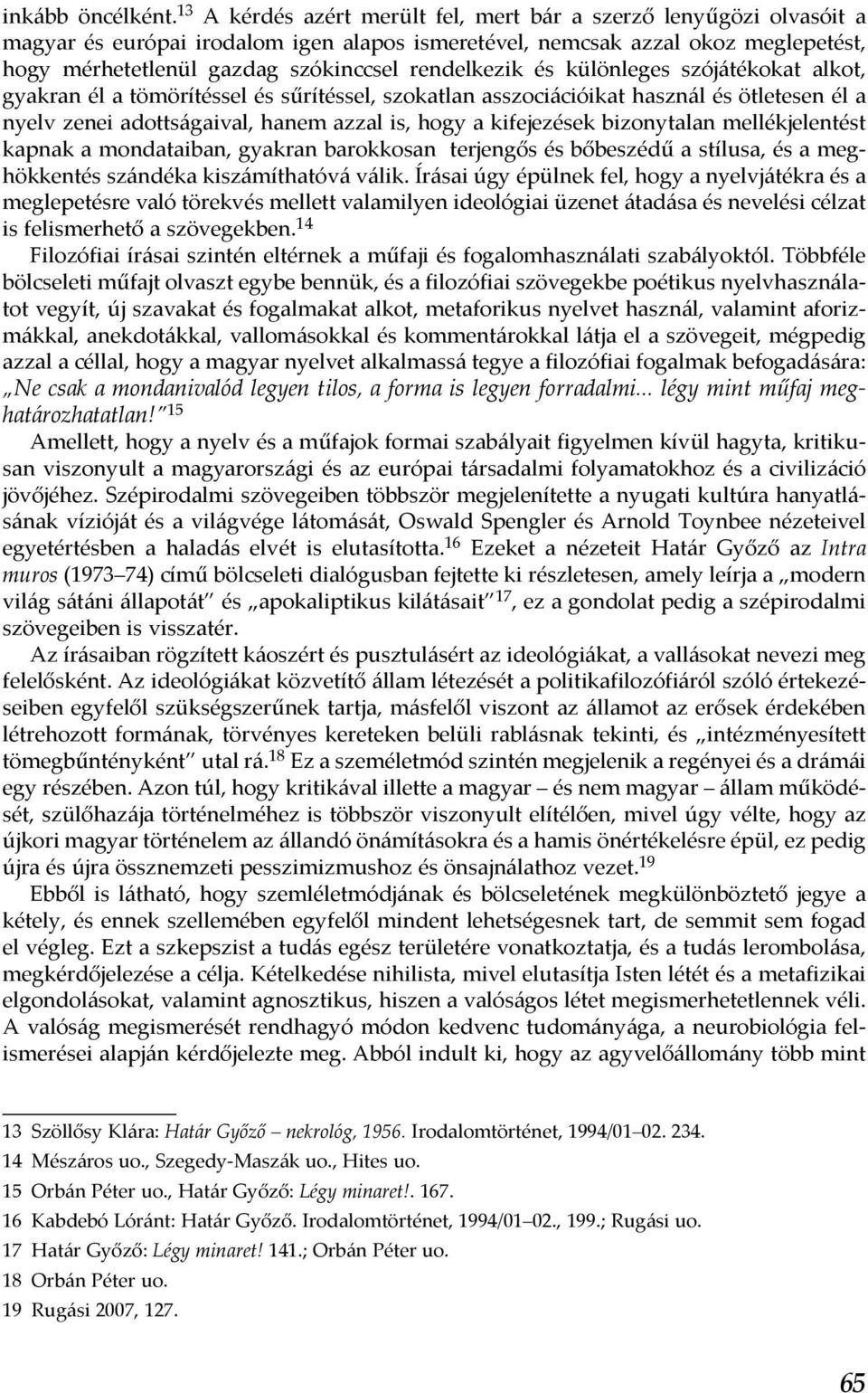 inkább öncélként.$^{13}$ A kérdés azért merült fel, mert bár a szerző lenyűgözi olvasóit a magyar és európai irodalom igen alapos ismeretével, nemcsak azzal okoz meglepetést, hogy mérhetetlenül gazdag szókinccsel rendelkezik és különleges szójátékokat alkot, gyakran él a tömörítéssel és sűrítéssel, szokatlan asszociációikat használ és ötletesen él a nyelv zenei adottságaival, hanem azzal is, hogy a kifejezések bizonytalan mellékjelentést kapnak a mondataiban, gyakran barokkosan terjengős és bőbeszédű a stílusa, és a meghökkentés szándéka kiszámíthatóvá válik. Írásai úgy épülnek fel, hogy a nyelvjátékra és a meglepetésre való törekvés mellett valamilyen ideológiai üzenet átadása és nevelési célzat is felismerhető a szövegekben.$^{14}$

Filozófiai írásai szintén eltérnek a műfaji és fogalomhasználati szabályoktól. Többféle bölcseleti műfajt olvaszt egybe bennük, és a filozófiai szövegekbe poétikus nyelvhasználatot vegyít, új szavakat és fogalmakat alkot, metaforikus nyelvet használ, valamint aforizmákkal, anekdotákkal, vallomásokkal és kommentárokkal látja el a szövegeit, mégpedig azzal a céllal, hogy a magyar nyelvet alkalmassá tegye a filozófiai fogalmak befogadására: „Ne csak a mondanivalód legyen tilos, a forma is legyen forradalmi... légy mint műfaj meghatározhatatlan!”$^{15}$

Amellett, hogy a nyelv és a műfajok formai szabályait figyelmen kívül hagyta, kritikusan viszonyult a magyarországi és az európai társadalmi folyamatokhoz és a civilizáció jövőjéhez. Szépirodalmi szövegeiben többször megjelenítette a nyugati kultúra hanyatlásának vízióját és a világvége látomását, Oswald Spengler és Arnold Toynbee nézeteivel egyetértésben a haladás elvét is elutasította.$^{16}$ Ezeket a nézeteit Határ Győző az Intra muros (1973–74) című bölcseleti dialógusban fejtette ki részletesen, amely leírja a „modern világ sátáni állapotát” és „apokaliptikus kilátásait”$^{17}$, ez a gondolat pedig a szépirodalmi szövegeiben is visszatér.

Az írásaiban rögzített káoszért és pusztulásért az ideológiákat, a vallásokat nevezi meg felelősként. Az ideológiákat közvetítő állam létezését a politikafilozófiáról szóló értekezéseiben egyfelől szükségszerűnek tartja, másfelől viszont az államot az erősek érdekében létrehozott formának, törvényes kereteken belüli rablásnak tekinti, és „intézményesített tömegbűntényként” utal rá.$^{18}$ Ez a szemléletmód szintén megjelenik a regényei és a drámái egy részében. Azon túl, hogy kritikával illette a magyar – és nem magyar – állam működését, szülőhazája történelméhez is többször viszonyult elítélően, mivel úgy vélte, hogy az újkori magyar történelem az állandó önámításokra és a hamis önértékelésre épül, ez pedig újra és újra össznemzeti pesszimizmushoz és önsajnálathoz vezet.$^{19}$

Ebből is látható, hogy szemléletmódjának és bölcseletének megkülönböztető jegye a kétely, és ennek szellemében egyfelől mindent lehetségesnek tart, de semmit sem fogad el végleg. Ezt a szkepszist a tudás egész területére vonatkoztatja, és a tudás lerombolása, megkérdőjelezése a célja. Kételkedése nihilista, mivel elutasítja Isten létét és a metafizikai elgondolásokat, valamint agnosztikus, hiszen a valóságos létet megismerhetetlennek véli. A valóság megismerését rendhagyó módon kedvenc tudományága, a neurobiológia felismerései alapján kérdőjelezte meg. Abból indult ki, hogy az agyvelőállomány több mint

13 Szöllősy Klára: Határ Győző – nekrológ, 1956. Irodalomtörténet, 1994/01–02. 234.
14 Mészáros uo., Szegedy-Maszák uo., Hites uo.
15 Orbán Péter uo., Határ Győző: Légy minaret!. 167.
16 Kabdebó Lóránt: Határ Győző. Irodalomtörténet, 1994/01–02., 199.; Rugási uo.
17 Határ Győző: Légy minaret! 141.; Orbán Péter uo.
18 Orbán Péter uo.
19 Rugási 2007, 127.

65